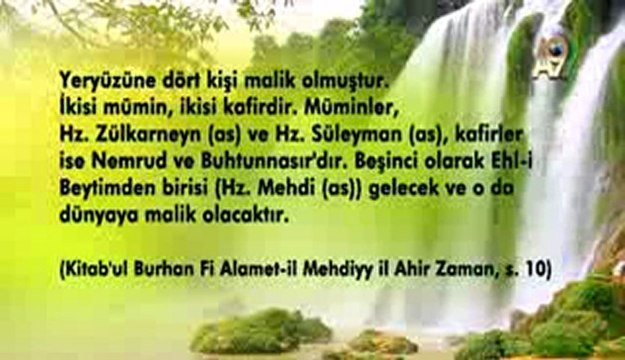 A9

Yeryüzüne dört kişi malik olmuştur. İkisi mümin, ikisi kafirdir. Müminler, Hz. Zülkarneyn (as) ve Hz. Süleyman (as), kafirler ise Nemrud ve Buhtunnasır'dır. Beşinci olarak Ehl-i Beytimden birisi (Hz. Mehdi (as)) gelecek ve o da dünyaya malik olacaktır.

(Kitab'ul Burhan Fi Alamet-il Mehdiyy il Ahir Zaman, s. 10)